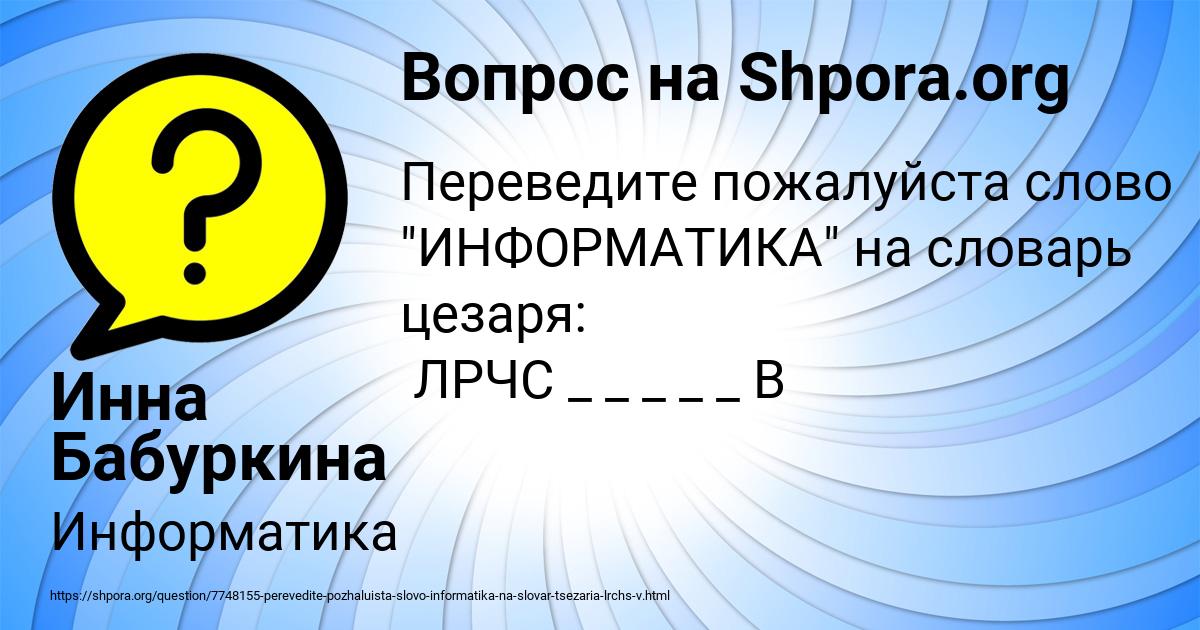 Вопрос на Shpora.org

Переведите пожалуйста слово "ИНФОРМАТИКА" на словарь цезаря:
ЛРЧС _ _ _ _ _ В

Инна Бабуркина

Информатика

https://shpora.org/question/7748155-perevedite-pozhaluista-slovo-informatika-na-slovar-tsezaria-lrchs-v.html